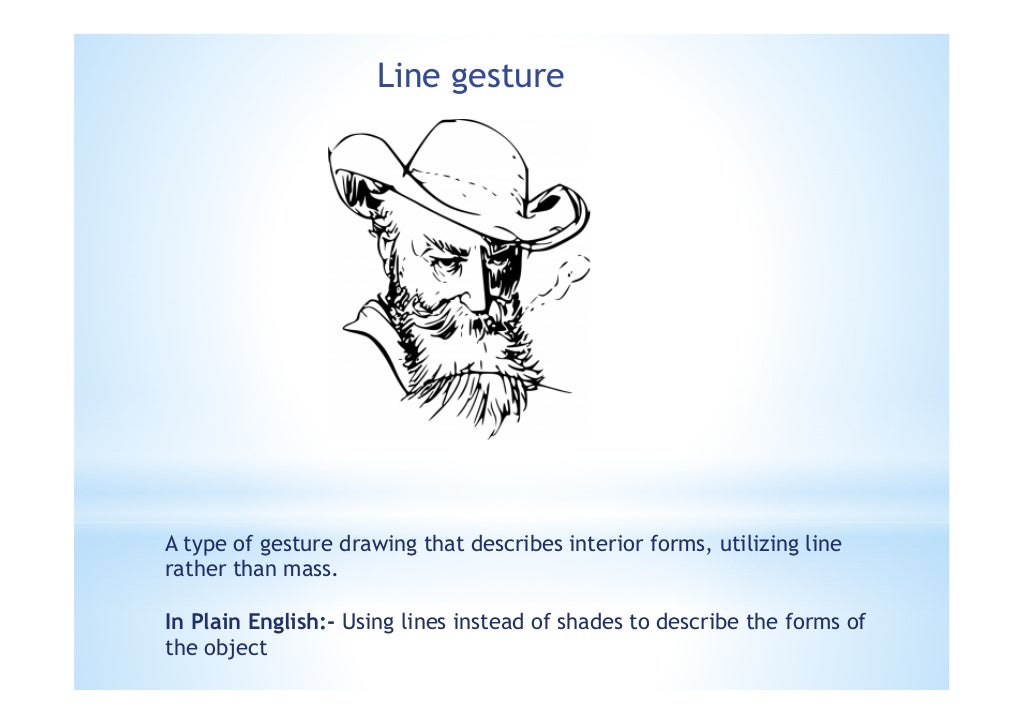 Line gesture

A type of gesture drawing that describes interior forms, utilizing line rather than mass.

In Plain English:- Using lines instead of shades to describe the forms of the object